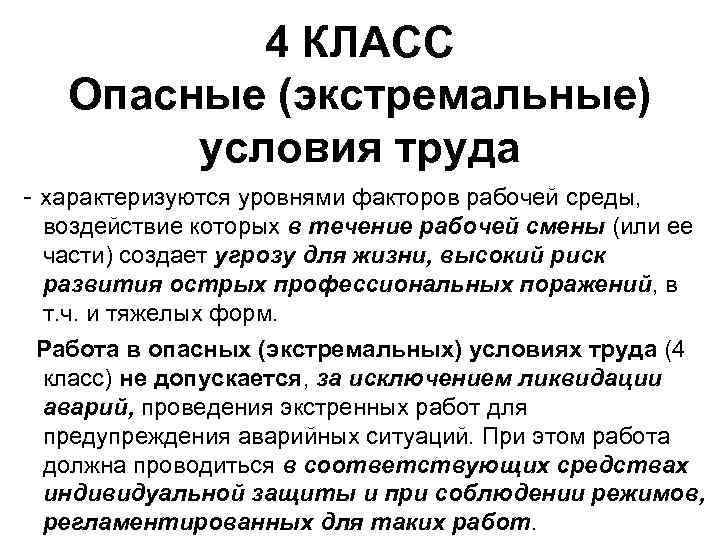 4 КЛАСС
Опасные (экстремальные) условия труда

- характеризуются уровнями факторов рабочей среды, воздействие которых в течение рабочей смены (или ее части) создает угрозу для жизни, высокий риск развития острых профессиональных поражений, в т.ч. и тяжелых форм.

Работа в опасных (экстремальных) условиях труда (4 класс) не допускается, за исключением ликвидации аварий, проведения экстренных работ для предупреждения аварийных ситуаций. При этом работа должна проводиться в соответствующих средствах индивидуальной защиты и при соблюдении режимов, регламентированных для таких работ.